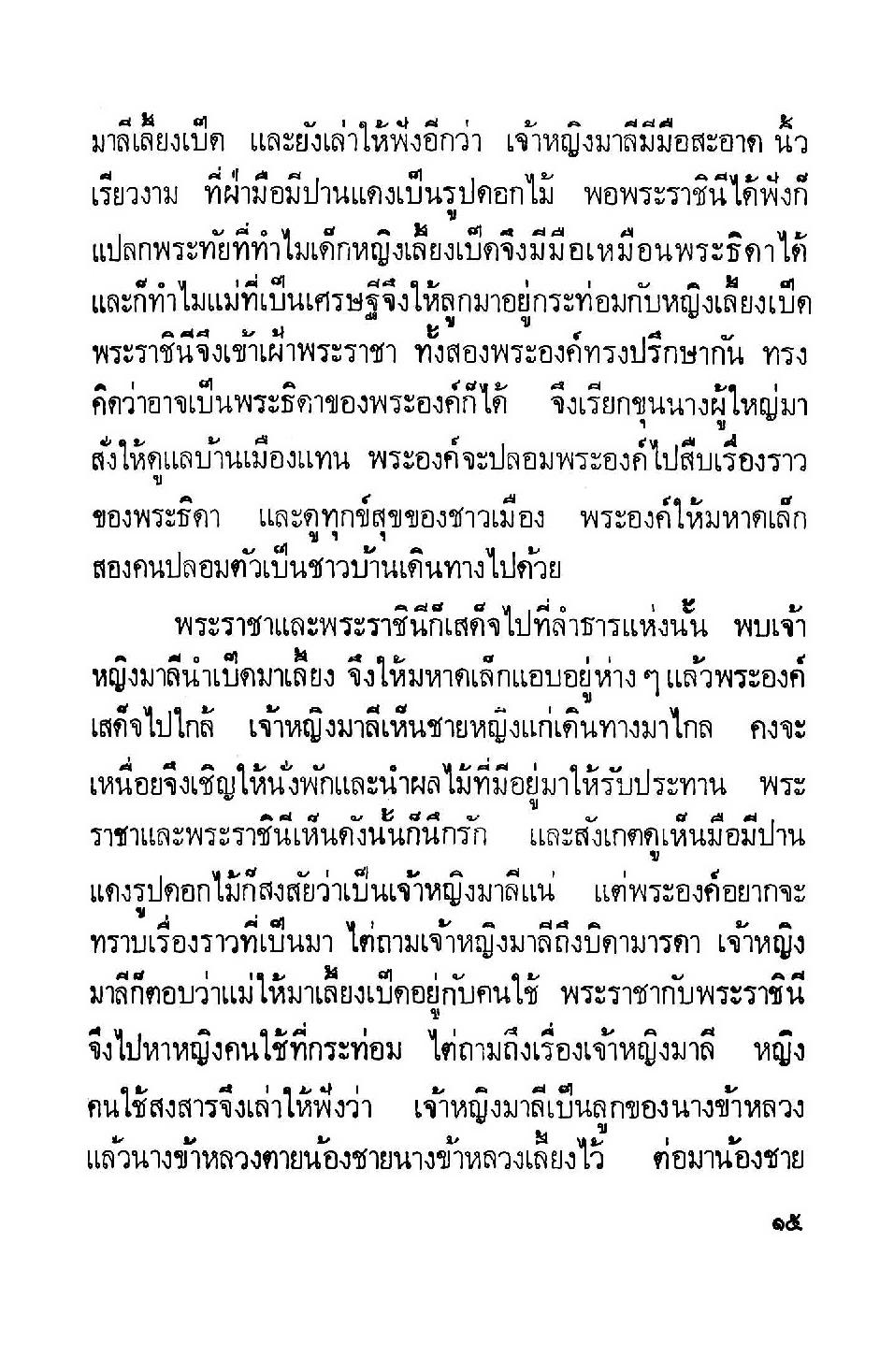 มาลีเลี้ยงเป็ด และยังเล่าให้ฟังอีกว่า เจ้าหญิงมาลีมีมือสะอาด นิ้วเรียวงาม ที่ฝ่ามือมีปานแดงเป็นรูปดอกไม้ พอพระราชินีได้ฟังก็แปลกพระทัยที่ทำไมเด็กหญิงเลี้ยงเป็ดจึงมีมือเหมือนพระธิดาได้ และก็ทำไมแม่ที่เป็นเศรษฐีจึงให้ลูกมาอยู่กระท่อมกับหญิงเลี้ยงเป็ด พระราชินีจึงเข้าเฝ้าพระราชา ทั้งสองพระองค์ทรงปรึกษากัน ทรงคิดว่าอาจเป็นพระธิดาของพระองค์ก็ได้ จึงเรียกขุนนางผู้ใหญ่มาสั่งให้ดูแลบ้านเมืองแทน พระองค์จะปลอมพระองค์ไปสืบเรื่องราวของพระธิดา และดูทุกข์สุขของชาวเมือง พระองค์ให้มหาดเล็กสองคนปลอมตัวเป็นชาวบ้านเดินทางไปด้วย

พระราชาและพระราชินีก็เสด็จไปที่ลำธารแห่งนั้น พบเจ้าหญิงมาลีนำเป็ดมาเลี้ยง จึงให้มหาดเล็กแอบอยู่ห่าง ๆ แล้วพระองค์เสด็จไปใกล้ เจ้าหญิงมาลีเห็นชายหญิงแก่เดินทางมาไกล คงจะเหนื่อยจึงเชิญให้นั่งพักและนำผลไม้ที่มีอยู่มาให้รับประทาน พระราชาและพระราชินีเห็นดังนั้นก็นึกรัก และสังเกตดูเห็นมือมีปานแดงรูปดอกไม้ก็สงสัยว่าเป็นเจ้าหญิงมาลีแน่ แต่พระองค์อยากจะทราบเรื่องราวที่เป็นมา ไต่ถามเจ้าหญิงมาลีถึงบิดามารดา เจ้าหญิงมาลีก็ตอบว่าแม่ให้มาเลี้ยงเป็ดอยู่กับคนใช้ พระราชากับพระราชินีจึงไปหาหญิงคนใช้ที่กระท่อม ไต่ถามถึงเรื่องเจ้าหญิงมาลี หญิงคนใช้สงสารจึงเล่าให้ฟังว่า เจ้าหญิงมาลีเป็นลูกของนางข้าหลวง แล้วนางข้าหลวงตายน้องชายนางข้าหลวงเลี้ยงไว้ ต่อมาน้องชาย

๑๕